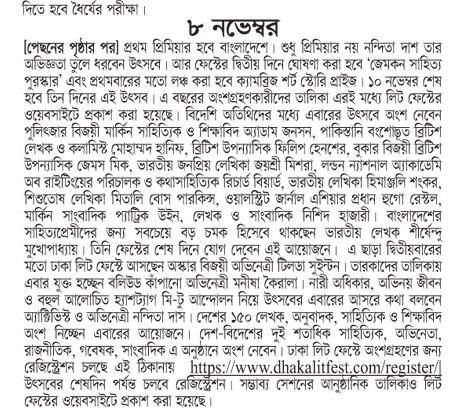 দিতে হবে ধৈর্যের পরীক্ষা।

৮ নভেম্বর

[পেছনের পৃষ্ঠার পর] প্রথম প্রিমিয়ার হবে বাংলাদেশে। শুধু প্রিমিয়ার নয় নন্দিতা দাশ তার অভিজ্ঞতা তুলে ধরবেন উৎসবে। আর ফেস্টের দ্বিতীয় দিনে ঘোষণা করা হবে 'জেমকন সাহিত্য পুরস্কার' এবং প্রথমবারের মতো লঞ্চ করা হবে ক্যামব্রিজ শর্ট স্টোরি প্রাইজ। ১০ নভেম্বর শেষ হবে তিন দিনের এই উৎসব। এ বছরের অংশগ্রহণকারীদের তালিকা এরই মধ্যে লিট ফেস্টের ওয়েবসাইটে প্রকাশ করা হয়েছে। বিদেশি অতিথিদের মধ্যে এবারের উৎসবে অংশ নেবেন পুলিৎজার বিজয়ী মার্কিন সাহিত্যিক ও শিক্ষাবিদ অ্যাডাম জনসন, পাকিস্তানি বংশোদ্ভূত ব্রিটিশ লেখক ও কলামিস্ট মোহাম্মদ হানিফ, ব্রিটিশ উপন্যাসিক ফিলিপ হেনশের, বুকার বিজয়ী ব্রিটিশ উপন্যাসিক জেমস মিক, ভারতীয় জনপ্রিয় লেখিকা জয়শ্রী মিশরা, লন্ডন ন্যাশনাল অ্যাকাডেমি অব রাইটিংয়ের পরিচালক ও কথাসাহিত্যিক রিচার্ড বিয়ার্ড, ভারতীয় লেখিকা হিমাঞ্জলি শংকর, শিশুতোষ লেখিকা মিতালি বোস পারকিন্স, ওয়ালস্ট্রিট জার্নাল এশিয়ার প্রধান হুগো রেস্টল, মার্কিন সাংবাদিক প্যাট্রিক উইন, লেখক ও সাংবাদিক নিশিদ হাজারী। বাংলাদেশের সাহিত্যপ্রেমীদের জন্য সবচেয়ে বড় চমক হিসেবে থাকছেন ভারতীয় লেখক শীর্ষেন্দু মুখোপাধ্যায়। তিনি ফেস্টের শেষ দিনে যোগ দেবেন এই আয়োজনে। এ ছাড়া দ্বিতীয়বারের মতো ঢাকা লিট ফেস্টে আসছেন অস্কার বিজয়ী অভিনেত্রী টিলডা সুইন্টন। তারকাদের তালিকায় এবার যুক্ত হচ্ছেন বলিউড কাঁপানো অভিনেত্রী মনীষা কৈরালা। নারী অধিকার, অভিনয় জীবন ও বহুল আলোচিত হ্যাশট্যাগ মি-টু আন্দোলন নিয়ে উৎসবের এবারের আসরে কথা বলবেন অ্যাক্টিভিস্ট ও অভিনেত্রী নন্দিতা দাস। দেশের ১৫০ লেখক, অনুবাদক, সাহিত্যিক ও শিক্ষাবিদ অংশ নিচ্ছেন এবারের আয়োজনে। দেশ-বিদেশের দুই শতাধিক সাহিত্যিক, অভিনেতা, রাজনীতিক, গবেষক, সাংবাদিক এ অনুষ্ঠানে অংশ নেবেন। ঢাকা লিট ফেস্টে অংশগ্রহণের জন্য রেজিস্ট্রেশন চলছে এই ঠিকানায় https://www.dhakalitfest.com/register/ উৎসবের শেষদিন পর্যন্ত চলবে রেজিস্ট্রেশন। সম্ভাব্য সেশনের আনুষ্ঠানিক তালিকাও লিট ফেস্টের ওয়েবসাইটে প্রকাশ করা হয়েছে।